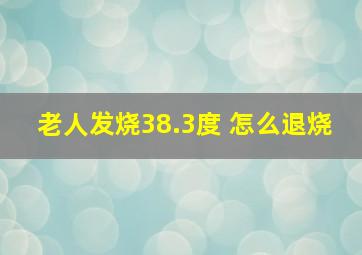 老人发烧38.3度 怎么退烧